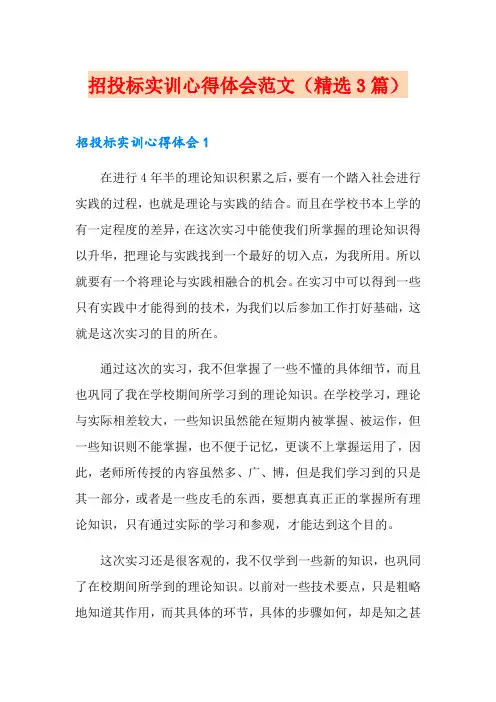 招投标实训心得体会范文（精选3篇）

招投标实训心得体会1

在进行4年半的理论知识积累之后，要有一个踏入社会进行实践的过程，也就是理论与实践的结合。而且在学校书本上学的有一定程度的差异，在这次实习中能使我们所掌握的理论知识得以升华，把理论与实践找到一个最好的切入点，为我所用。所以就要有一个将理论与实践相融合的机会。在实习中可以得到一些只有实践中才能得到的技术，为我们以后参加工作打好基础，这就是这次实习的目的所在。

通过这次的实习，我不但掌握了一些不懂的具体细节，而且也巩同了我在学校期间所学习到的理论知识。在学校学习，理论与实际相差较大，一些知识虽然能在短期内被掌握、被运作，但一些知识则不能掌握，也不便于记忆，更谈不上掌握运用了，因此，老师所传授的内容虽然多、广、博，但是我们学习到的只是其一部分，或者是一些皮毛的东西，要想真真正正的掌握所有理论知识，只有通过实际的学习和参观，才能达到这个目的。

这次实习还是很客观的，我不仅学到一些新的知识，也巩同了在校期间所学到的理论知识。以前对一些技术要点，只是粗略地知道其作用，而其具体的环节，具体的步骤如何，却是知之甚